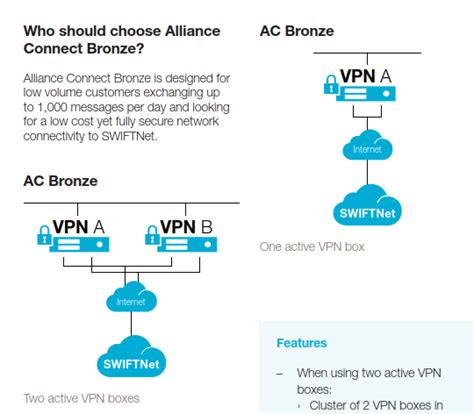 Who should choose Alliance Connect Bronze?

Alliance Connect Bronze is designed for low volume customers exchanging up to 1,000 messages per day and looking for a low cost yet fully secure network connectivity to SWIFTNet.

AC Bronze

VPN A

VPN B

Internet

SWIFTNet

Two active VPN boxes

AC Bronze

VPN A

Internet

SWIFTNet

One active VPN box

Features

– When using two active VPN boxes:

› Cluster of 2 VPN boxes in